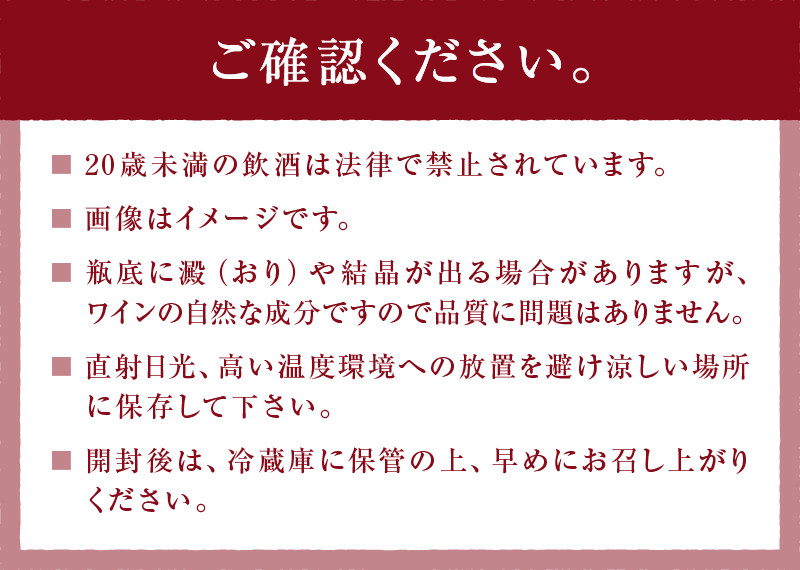 ご確認ください。

■ 20歳未満の飲酒は法律で禁止されています。

■ 画像はイメージです。

■ 瓶底に澱（おり）や結晶が出る場合がありますが、ワインの自然な成分ですので品質に問題はありません。

■ 直射日光、高い温度環境への放置を避け涼しい場所に保存して下さい。

■ 開封後は、冷蔵庫に保管の上、早めにお召し上がりください。